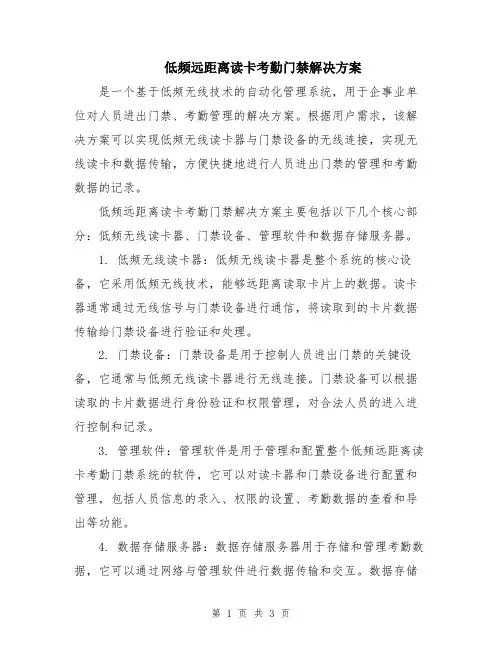 低频远距离读卡考勤门禁解决方案

是一个基于低频无线技术的自动化管理系统，用于企事业单位对人员进出门禁、考勤管理的解决方案。根据用户需求，该解决方案可以实现低频无线读卡器与门禁设备的无线连接，实现无线读卡和数据传输，方便快捷地进行人员进出门禁的管理和考勤数据的记录。

低频远距离读卡考勤门禁解决方案主要包括以下几个核心部分：低频无线读卡器、门禁设备、管理软件和数据存储服务器。

1. 低频无线读卡器：低频无线读卡器是整个系统的核心设备，它采用低频无线技术，能够远距离读取卡片上的数据。读卡器通常通过无线信号与门禁设备进行通信，将读取到的卡片数据传输给门禁设备进行验证和处理。

2. 门禁设备：门禁设备是用于控制人员进出门禁的关键设备，它通常与低频无线读卡器进行无线连接。门禁设备可以根据读取的卡片数据进行身份验证和权限管理，对合法人员的进入进行控制和记录。

3. 管理软件：管理软件是用于管理和配置整个低频远距离读卡考勤门禁系统的软件，它可以对读卡器和门禁设备进行配置和管理，包括人员信息的录入、权限的设置、考勤数据的查看和导出等功能。

4. 数据存储服务器：数据存储服务器用于存储和管理考勤数据，它可以通过网络与管理软件进行数据传输和交互。数据存储

第 1 页 共 3 页